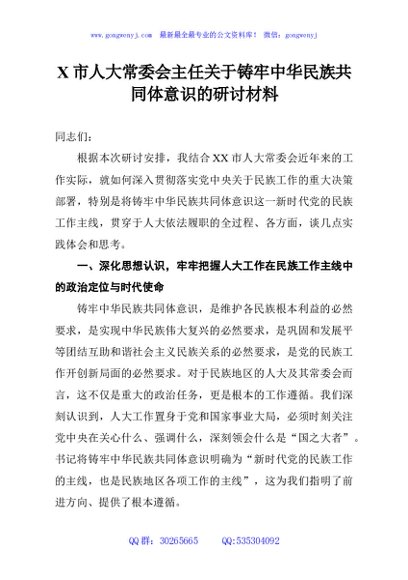 www.gongwenyj.com 最新最全最专业的公文资料库！ 微信：gongwenyj

X 市人大常委会主任关于铸牢中华民族共同体意识的研讨材料

同志们：

根据本次研讨安排，我结合 XX 市人大常委会近年来的工作实际，就如何深入贯彻落实党中央关于民族工作的重大决策部署，特别是将铸牢中华民族共同体意识这一新时代党的民族工作主线，贯穿于人大依法履职的全过程、各方面，谈几点实践体会和思考。

一、深化思想认识，牢牢把握人大工作在民族工作主线中的政治定位与时代使命

铸牢中华民族共同体意识，是维护各民族根本利益的必然要求，是实现中华民族伟大复兴的必然要求，是巩固和发展平等团结互助和谐社会主义民族关系的必然要求，是党的民族工作开创新局面的必然要求。对于民族地区的人大及其常委会而言，这不仅是重大的政治任务，更是根本的工作遵循。我们深刻认识到，人大工作置身于党和国家事业大局，必须时刻关注党中央在关心什么、强调什么，深刻领会什么是“国之大者”。书记将铸牢中华民族共同体意识明确为“新时代党的民族工作的主线，也是民族地区各项工作的主线”，这为我们指明了前进方向、提供了根本遵循。

QQ 群：30265665 QQ:535304092